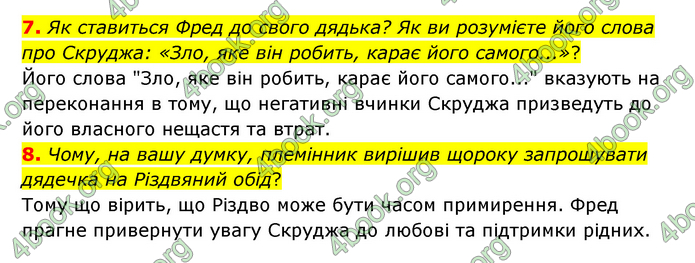 7. Як ставиться Фред до свого дядька? Як ви розумієте його слова про Скруджа: «Зло, яке він робить, карає його самого...»?
Його слова "Зло, яке він робить, карає його самого..." вказують на переконання в тому, що негативні вчинки Скруджа призведуть до його власного нещастя та втрат.
8. Чому, на вашу думку, племінник вирішив щороку запрошувати дядечка на Різдвяний обід?
Тому що вірить, що Різдво може бути часом примирення. Фред прагне привернути увагу Скруджа до любові та підтримки рідних.

4book.org